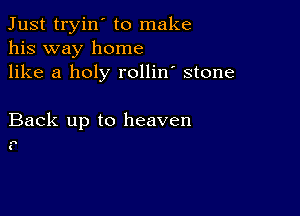 Just tryin´ to make
his way home
like a holy rollin´ stone

Back up to heaven
a